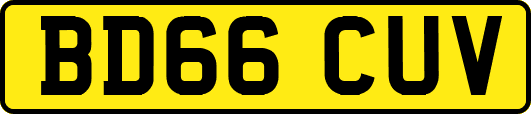 BD66 CUV